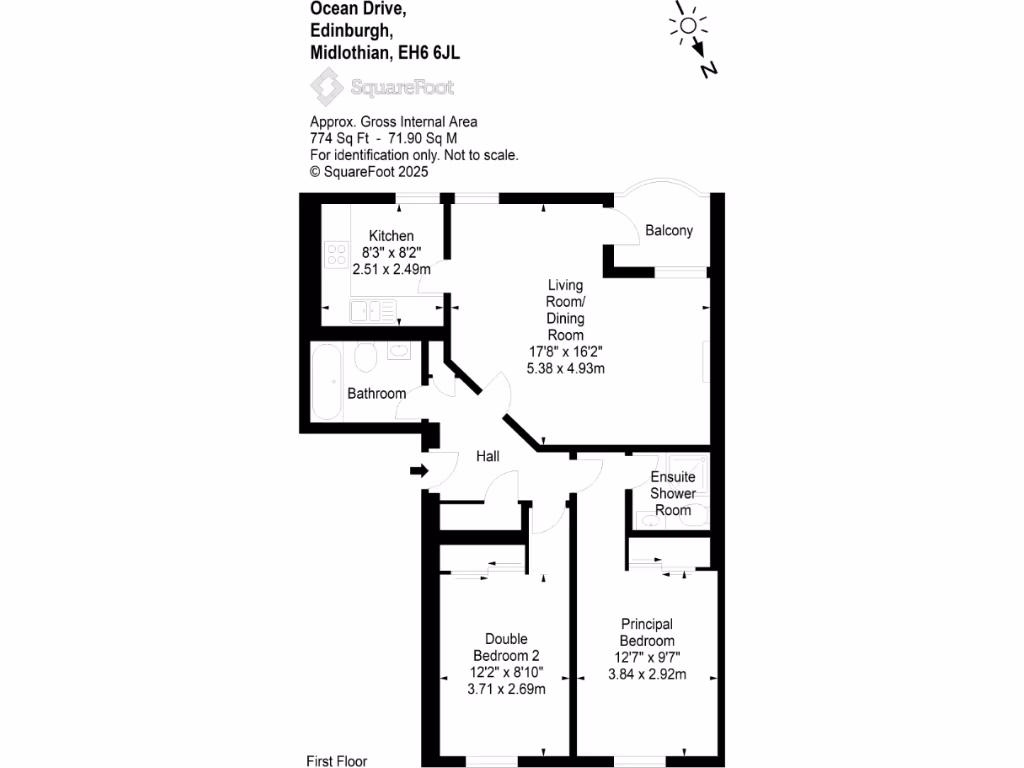 Ocean Drive,
Edinburgh,
Midlothian, EH6 6JL

SquareFoot

Approx. Gross Internal Area
774 Sq Ft - 71.90 Sq M
For identification only. Not to scale.
© SquareFoot 2025

N

Kitchen
8'3" x 8'2"
2.51 x 2.49m

Balcony

Living Room/ Dining Room
17'8" x 16'2"
5.38 x 4.93m

Bathroom

Hall

Ensuite Shower Room

Double Bedroom 2
12'2" x 8'10"
3.71 x 2.69m

Principal Bedroom
12'7" x 9'7"
3.84 x 2.92m

First Floor